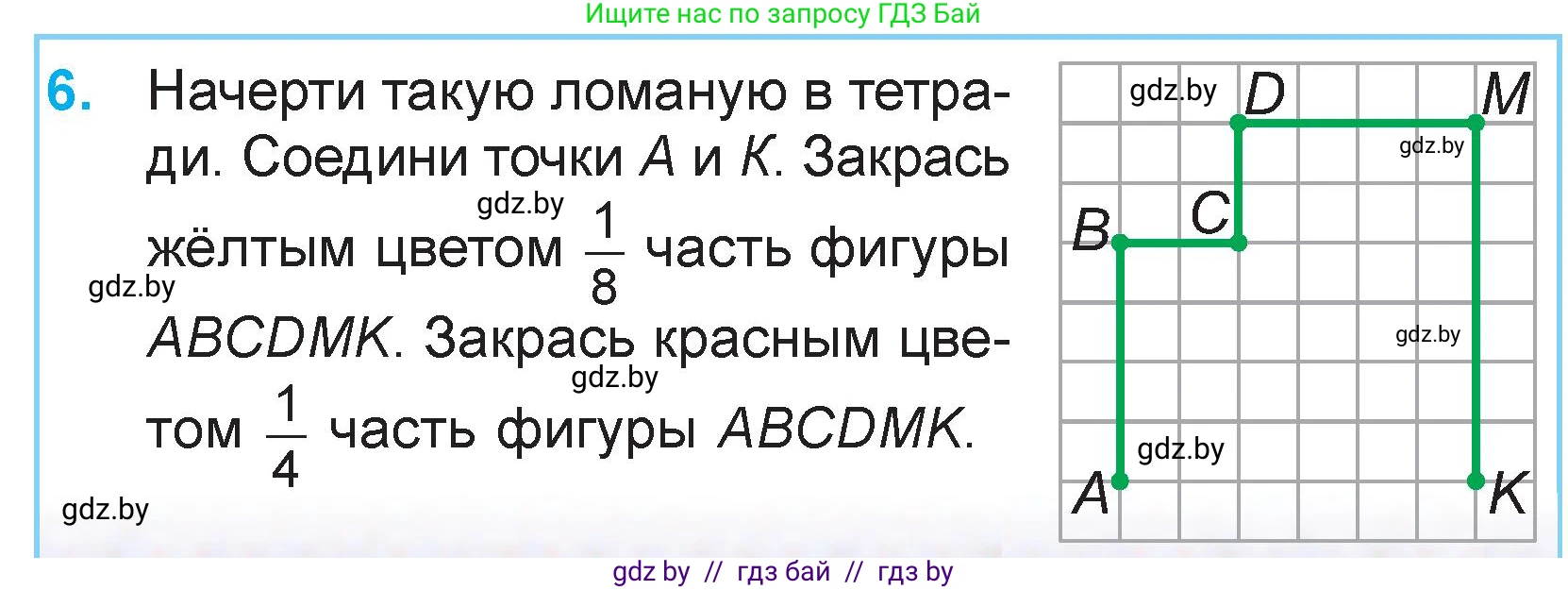 Ищите нас по запросу ГДЗ Бай

6. Начерти такую ломаную в тетради. Соедини точки $A$ и $K$. Закрась жёлтым цветом $\frac{1}{8}$ часть фигуры $ABCDMK$. Закрась красным цветом $\frac{1}{4}$ часть фигуры $ABCDMK$.

gdz.by
gdz.by
gdz.by
gdz.by

gdz.by D M
gdz.by
B C
gdz.by
gdz.by
A K

gdz by // гдз бай // гдз by